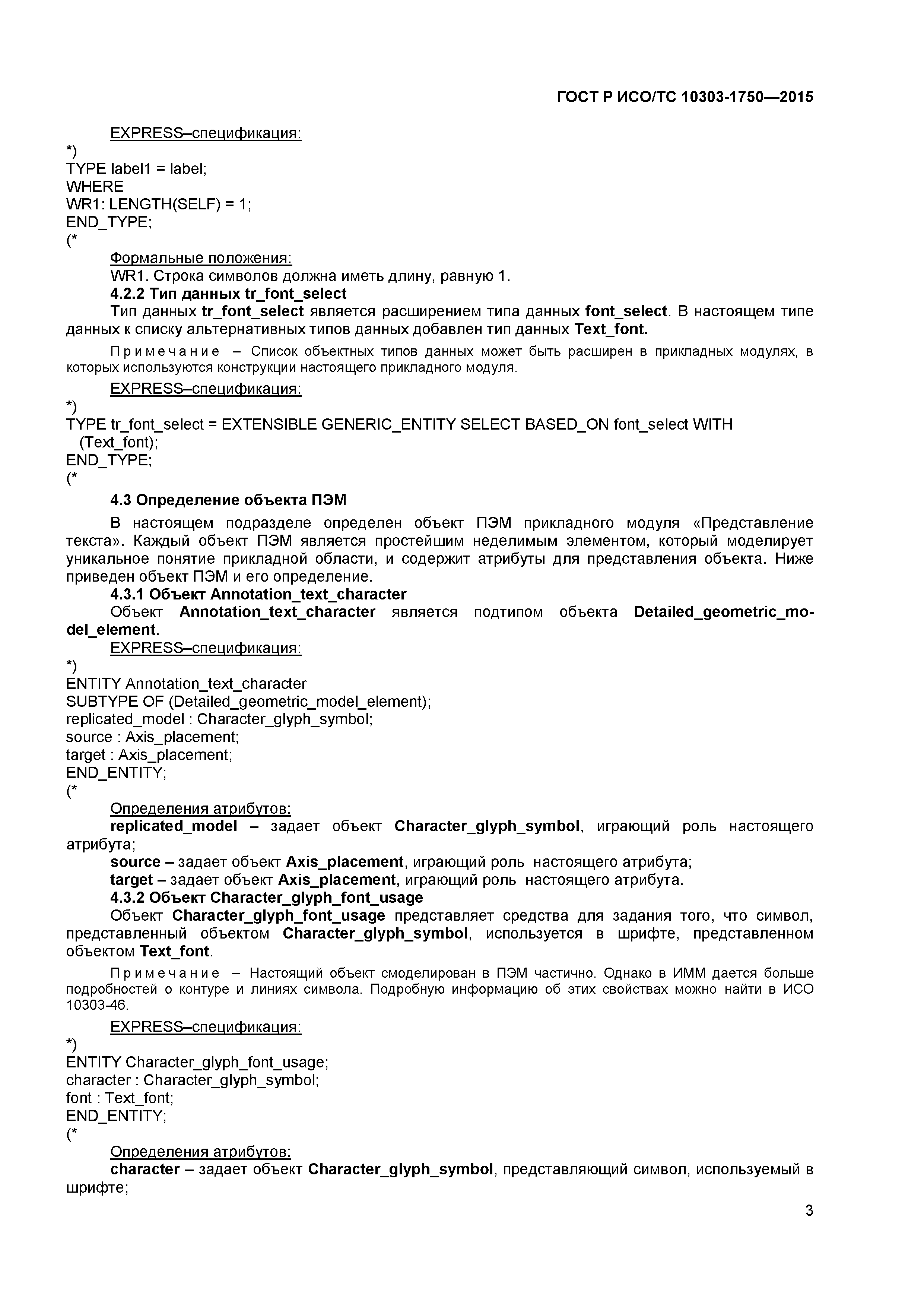 ГОСТ Р ИСО/ТС 10303-1750—2015

EXPRESS–спецификация:
*)
TYPE label1 = label;
WHERE
WR1: LENGTH(SELF) = 1;
END_TYPE;
(*

Формальные положения:
WR1. Строка символов должна иметь длину, равную 1.

4.2.2 Тип данных tr_font_select

Тип данных tr_font_select является расширением типа данных font_select. В настоящем типе данных к списку альтернативных типов данных добавлен тип данных Text_font.

Примечание – Список объектных типов данных может быть расширен в прикладных модулях, в которых используются конструкции настоящего прикладного модуля.

EXPRESS–спецификация:
*)
TYPE tr_font_select = EXTENSIBLE GENERIC_ENTITY SELECT BASED_ON font_select WITH (Text_font);
END_TYPE;
(*

4.3 Определение объекта ПЭМ

В настоящем подразделе определен объект ПЭМ прикладного модуля «Представление текста». Каждый объект ПЭМ является простейшим неделимым элементом, который моделирует уникальное понятие прикладной области, и содержит атрибуты для представления объекта. Ниже приведен объект ПЭМ и его определение.

4.3.1 Объект Annotation_text_character

Объект Annotation_text_character является подтипом объекта Detailed_geometric_model_element.

EXPRESS–спецификация:
*)
ENTITY Annotation_text_character
SUBTYPE OF (Detailed_geometric_model_element);
replicated_model : Character_glyph_symbol;
source : Axis_placement;
target : Axis_placement;
END_ENTITY;
(*

Определения атрибутов:
replicated_model – задает объект Character_glyph_symbol, играющий роль настоящего атрибута;
source – задает объект Axis_placement, играющий роль настоящего атрибута;
target – задает объект Axis_placement, играющий роль настоящего атрибута.

4.3.2 Объект Character_glyph_font_usage

Объект Character_glyph_font_usage представляет средства для задания того, что символ, представленный объектом Character_glyph_symbol, используется в шрифте, представленном объектом Text_font.

Примечание – Настоящий объект смоделирован в ПЭМ частично. Однако в ИММ дается больше подробностей о контуре и линиях символа. Подробную информацию об этих свойствах можно найти в ИСО 10303-46.

EXPRESS–спецификация:
*)
ENTITY Character_glyph_font_usage;
character : Character_glyph_symbol;
font : Text_font;
END_ENTITY;
(*

Определения атрибутов:
character – задает объект Character_glyph_symbol, представляющий символ, используемый в шрифте;

3